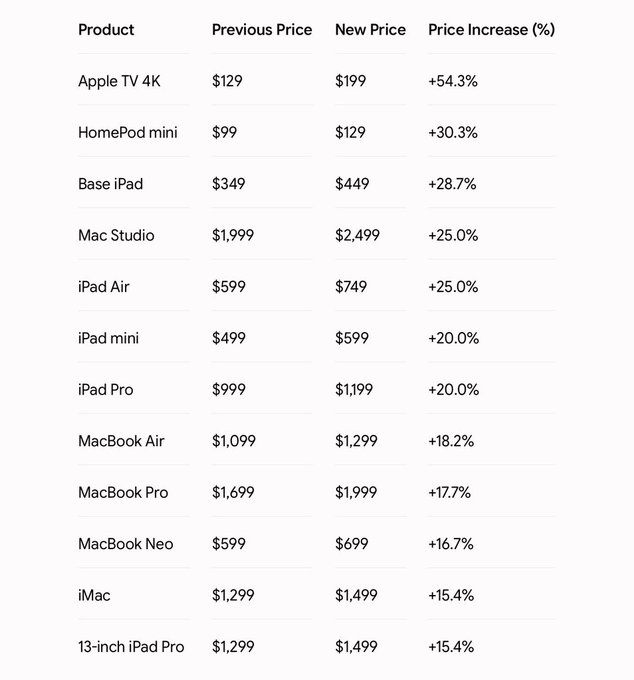 | Product | Previous Price | New Price | Price Increase (%) |
|---|---|---|---|
| Apple TV 4K | \$129 | \$199 | +54.3% |
| HomePod mini | \$99 | \$129 | +30.3% |
| Base iPad | \$349 | \$449 | +28.7% |
| Mac Studio | \$1,999 | \$2,499 | +25.0% |
| iPad Air | \$599 | \$749 | +25.0% |
| iPad mini | \$499 | \$599 | +20.0% |
| iPad Pro | \$999 | \$1,199 | +20.0% |
| MacBook Air | \$1,099 | \$1,299 | +18.2% |
| MacBook Pro | \$1,699 | \$1,999 | +17.7% |
| MacBook Neo | \$599 | \$699 | +16.7% |
| iMac | \$1,299 | \$1,499 | +15.4% |
| 13-inch iPad Pro | \$1,299 | \$1,499 | +15.4% |